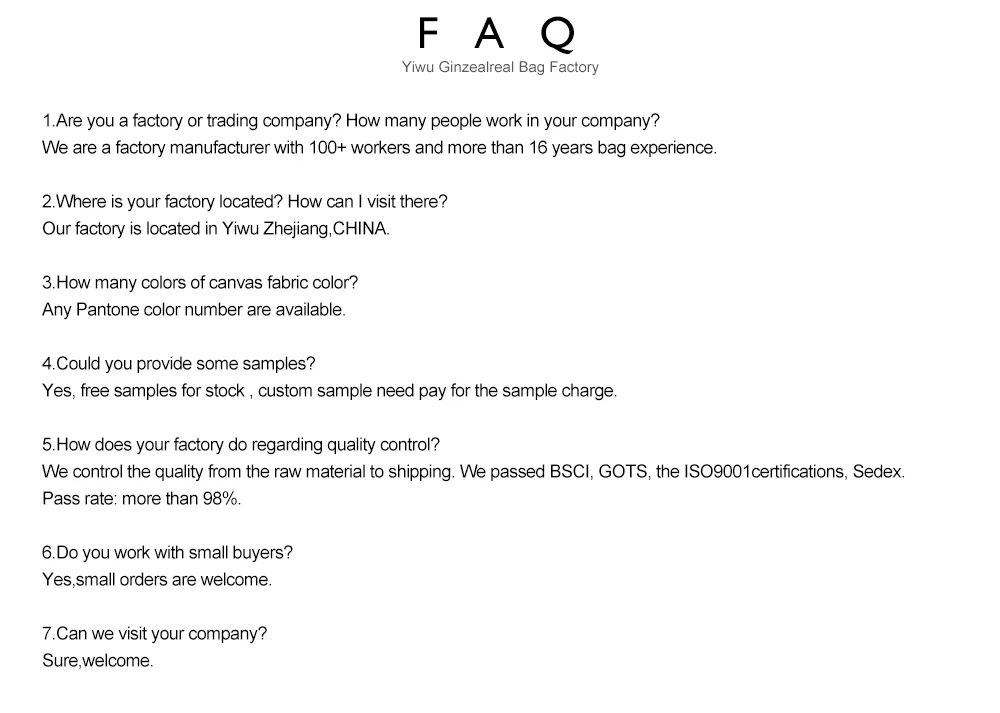 F A Q
Yiwu Ginzealreal Bag Factory

1.Are you a factory or trading company? How many people work in your company?
We are a factory manufacturer with 100+ workers and more than 16 years bag experience.

2.Where is your factory located? How can I visit there?
Our factory is located in Yiwu Zhejiang,CHINA.

3.How many colors of canvas fabric color?
Any Pantone color number are available.

4.Could you provide some samples?
Yes, free samples for stock , custom sample need pay for the sample charge.

5.How does your factory do regarding quality control?
We control the quality from the raw material to shipping. We passed BSCI, GOTS, the ISO9001certifications, Sedex.
Pass rate: more than 98%.

6.Do you work with small buyers?
Yes,small orders are welcome.

7.Can we visit your company?
Sure,welcome.